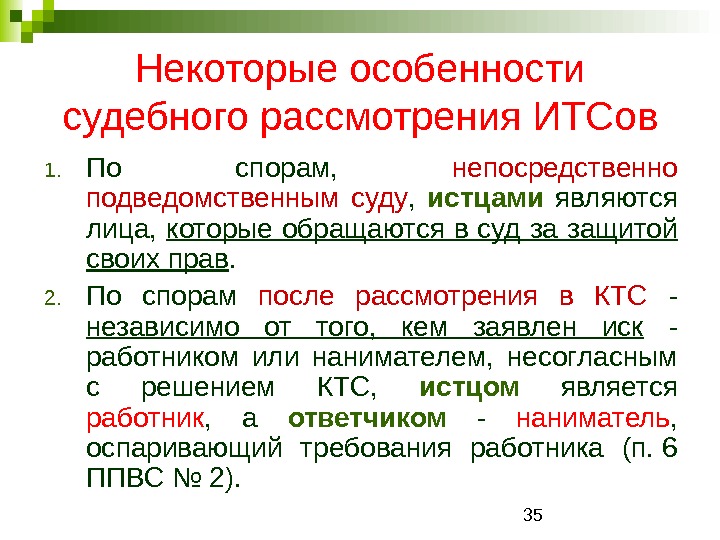 Некоторые особенности судебного рассмотрения ИТСов

1. По спорам, непосредственно подведомственным суду, истцами являются лица, которые обращаются в суд за защитой своих прав.

2. По спорам после рассмотрения в КТС - независимо от того, кем заявлен иск - работником или нанимателем, несогласным с решением КТС, истцом является работник, а ответчиком - наниматель, оспаривающий требования работника (п. 6 ППВС № 2).

35